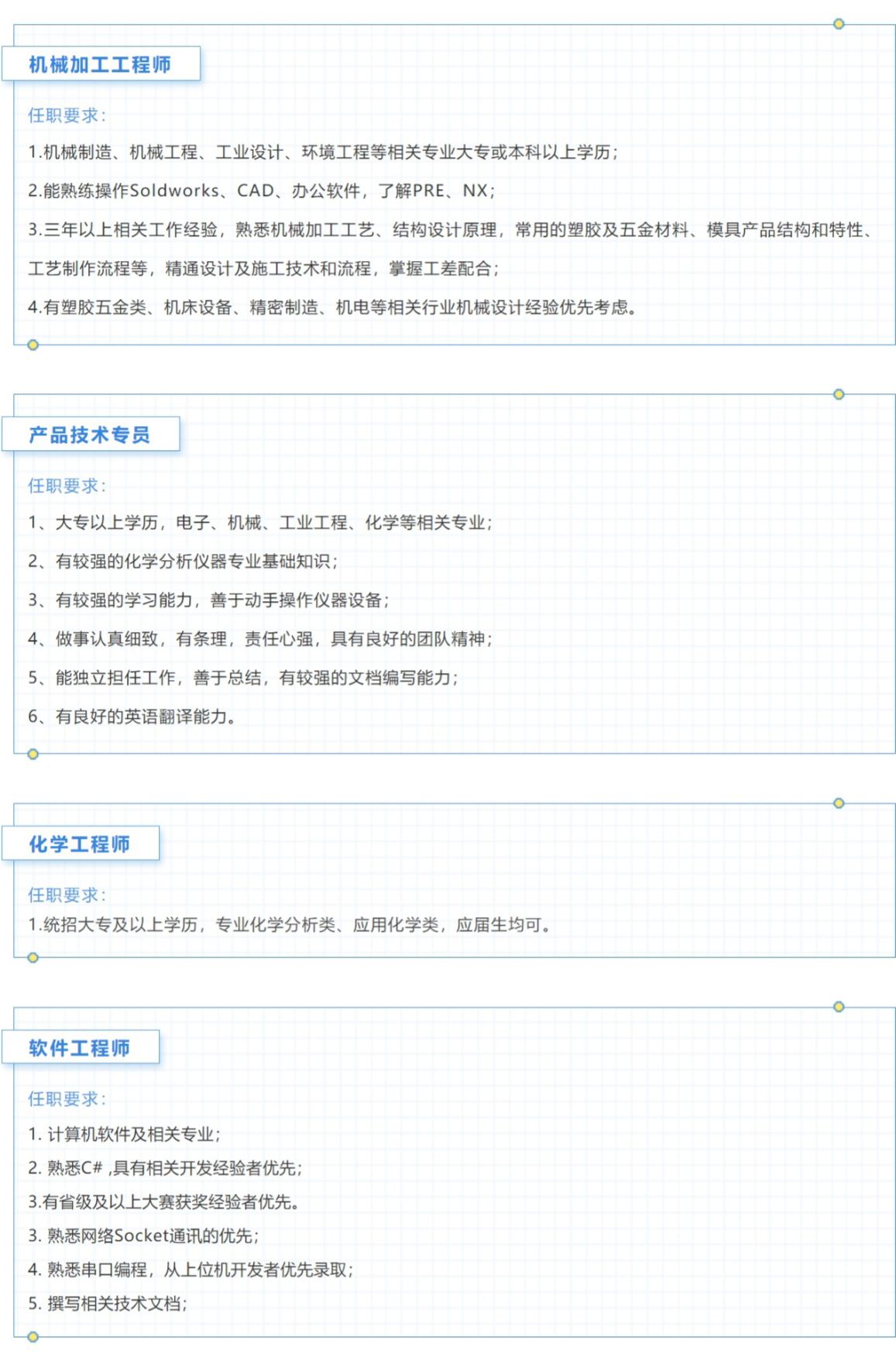 机械加工工程师

任职要求：

1.机械制造、机械工程、工业设计、环境工程等相关专业大专或本科以上学历；

2.能熟练操作Soldworks、CAD、办公软件，了解PRE、NX；

3.三年以上相关工作经验，熟悉机械加工工艺、结构设计原理，常用的塑胶及五金材料、模具产品结构和特性、工艺制作流程等，精通设计及施工技术和流程，掌握工差配合；

4.有塑胶五金类、机床设备、精密制造、机电等相关行业机械设计经验优先考虑。

产品技术专员

任职要求：

1、大专以上学历，电子、机械、工业工程、化学等相关专业；

2、有较强的化学分析仪器专业基础知识；

3、有较强的学习能力，善于动手操作仪器设备；

4、做事认真细致，有条理，责任心强，具有良好的团队精神；

5、能独立担任工作，善于总结，有较强的文档编写能力；

6、有良好的英语翻译能力。

化学工程师

任职要求：

1.统招大专及以上学历，专业化学分析类、应用化学类，应届生均可。

软件工程师

任职要求：

1. 计算机软件及相关专业；

2. 熟悉C# ,具有相关开发经验者优先；

3.有省级及以上大赛获奖经验者优先。

3. 熟悉网络Socket通讯的优先；

4. 熟悉串口编程，从上位机开发者优先录取；

5. 撰写相关技术文档；